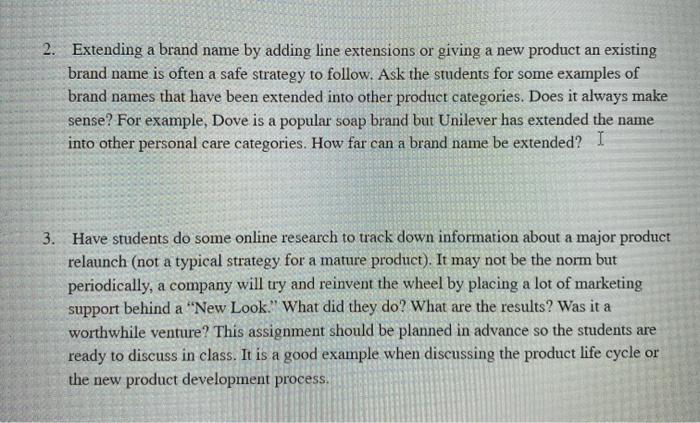 2. Extending a brand name by adding line extensions or giving a new product an existing brand name is often a safe strategy to follow. Ask the students for some examples of brand names that have been extended into other product categories. Does it always make sense? For example, Dove is a popular soap brand but Unilever has extended the name into other personal care categories. How far can a brand name be extended?

3. Have students do some online research to track down information about a major product relaunch (not a typical strategy for a mature product). It may not be the norm but periodically, a company will try and reinvent the wheel by placing a lot of marketing support behind a "New Look." What did they do? What are the results? Was it a worthwhile venture? This assignment should be planned in advance so the students are ready to discuss in class. It is a good example when discussing the product life cycle or the new product development process.